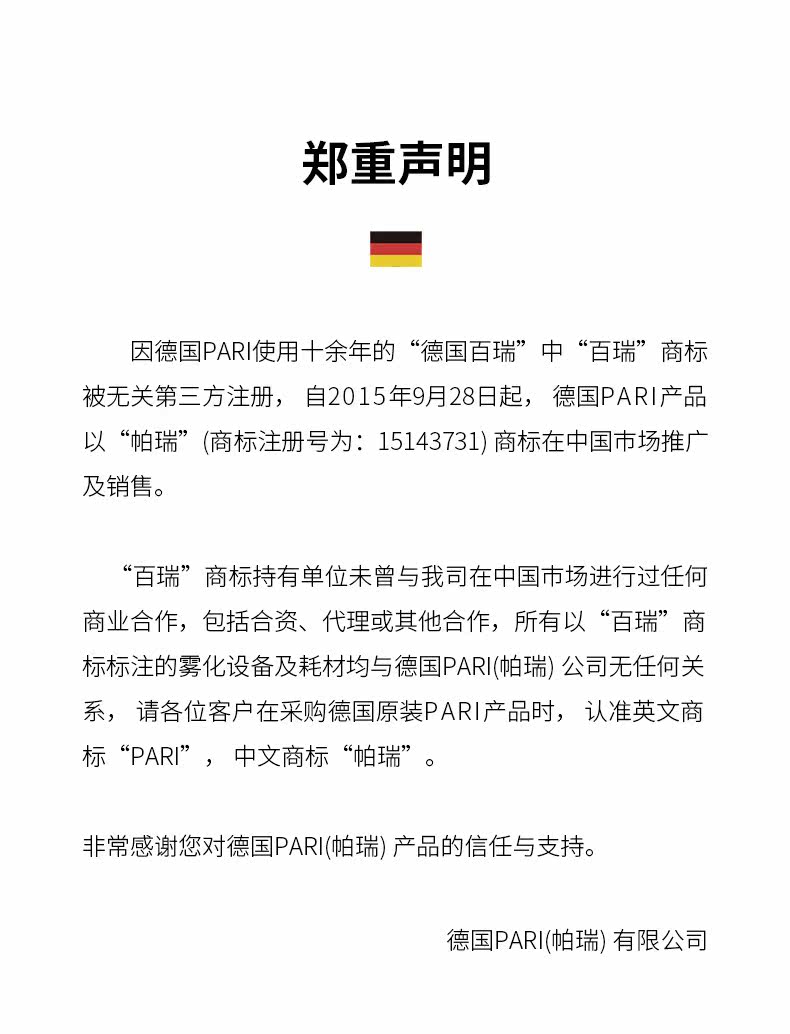 郑重声明

因德国PARI使用十余年的“德国百瑞”中“百瑞”商标被无关第三方注册，自2015年9月28日起，德国PARI产品以“帕瑞”(商标注册号为：15143731) 商标在中国市场推广及销售。

“百瑞”商标持有单位未曾与我司在中国市场进行过任何商业合作，包括合资、代理或其他合作，所有以“百瑞”商标标注的雾化设备及耗材均与德国PARI(帕瑞) 公司无任何关系，请各位客户在采购德国原装PARI产品时，认准英文商标“PARI”，中文商标“帕瑞”。

非常感谢您对德国PARI(帕瑞) 产品的信任与支持。

德国PARI(帕瑞) 有限公司